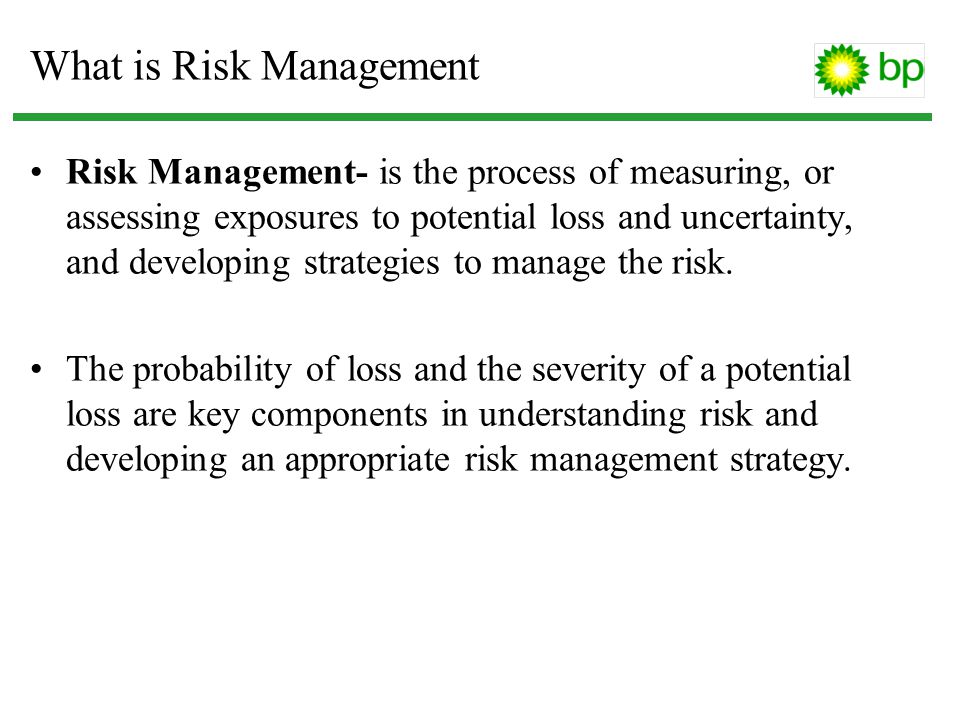 What is Risk Management

bp

• Risk Management- is the process of measuring, or assessing exposures to potential loss and uncertainty, and developing strategies to manage the risk.

• The probability of loss and the severity of a potential loss are key components in understanding risk and developing an appropriate risk management strategy.